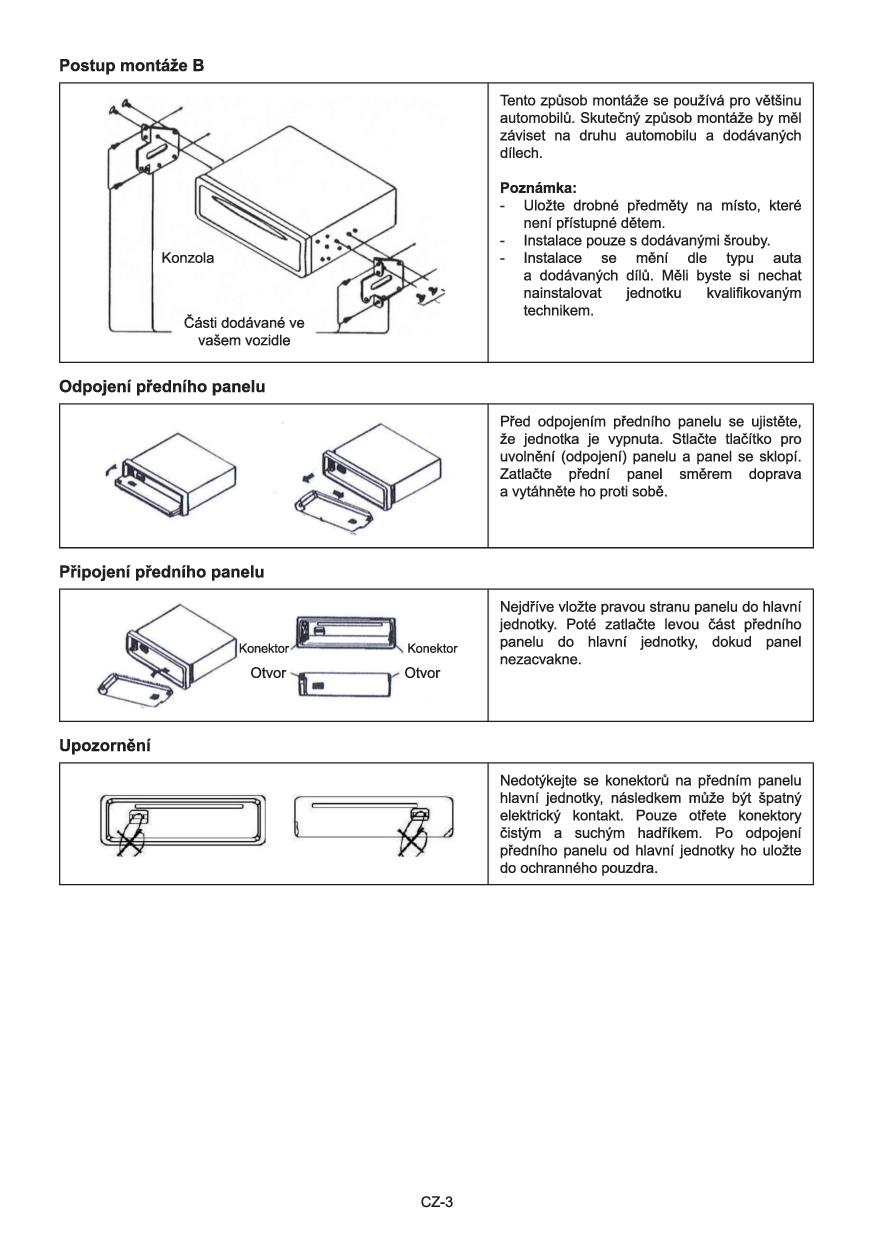 Postup montáže B

Konzola

Části dodávané ve vašem vozidle

Tento způsob montáže se používá pro většinu automobilů. Skutečný způsob montáže by měl záviset na druhu automobilu a dodávaných dílech.

Poznámka:
- Uložte drobné předměty na místo, které není přístupné dětem.
- Instalace pouze s dodávanými šrouby.
- Instalace se mění dle typu auta a dodávaných dílů. Měli byste si nechat nainstalovat jednotku kvalifikovaným technikem.

Odpojení předního panelu

Před odpojením předního panelu se ujistěte, že jednotka je vypnuta. Stlačte tlačítko pro uvolnění (odpojení) panelu a panel se sklopí. Zatlačte přední panel směrem doprava a vytáhněte ho proti sobě.

Připojení předního panelu

Konektor
Konektor
Otvor
Otvor

Nejdříve vložte pravou stranu panelu do hlavní jednotky. Poté zatlačte levou část předního panelu do hlavní jednotky, dokud panel nezacvakne.

Upozornění

Nedotýkejte se konektorů na předním panelu hlavní jednotky, následkem může být špatný elektrický kontakt. Pouze otřete konektory čistým a suchým hadříkem. Po odpojení předního panelu od hlavní jednotky ho uložte do ochranného pouzdra.

CZ-3